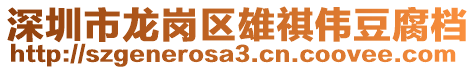 深圳市龙岗区雄祺伟豆腐档
http://szgenerosa3.cn.coovee.com